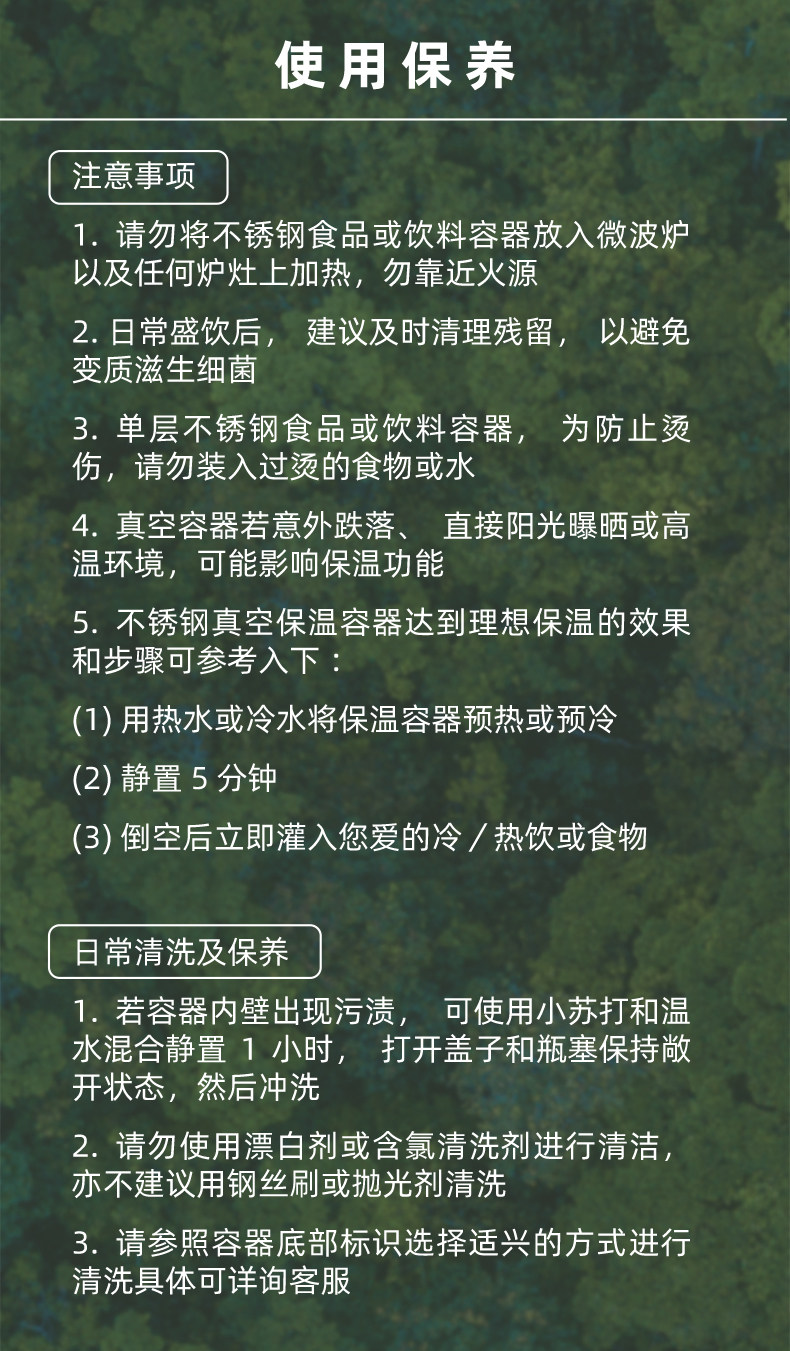 使用保养

注意事项

1. 请勿将不锈钢食品或饮料容器放入微波炉以及任何炉灶上加热，勿靠近火源

2. 日常盛饮后， 建议及时清理残留， 以避免变质滋生细菌

3. 单层不锈钢食品或饮料容器， 为防止烫伤，请勿装入过烫的食物或水

4. 真空容器若意外跌落、 直接阳光曝晒或高温环境，可能影响保温功能

5. 不锈钢真空保温容器达到理想保温的效果和步骤可参考入下：

(1) 用热水或冷水将保温容器预热或预冷

(2) 静置 5 分钟

(3) 倒空后立即灌入您爱的冷／热饮或食物

日常清洗及保养

1. 若容器内壁出现污渍， 可使用小苏打和温水混合静置 1 小时， 打开盖子和瓶塞保持敞开状态，然后冲洗

2. 请勿使用漂白剂或含氯清洗剂进行清洁，亦不建议用钢丝刷或抛光剂清洗

3. 请参照容器底部标识选择适兴的方式进行清洗具体可详询客服